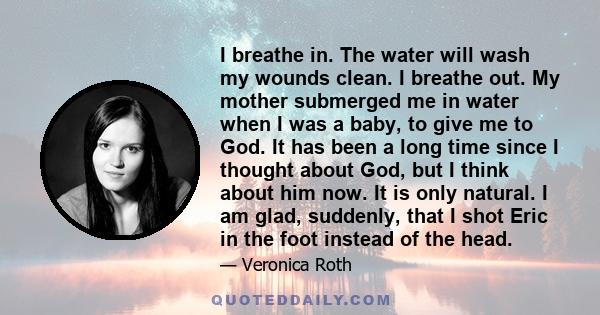 I breathe in. The water will wash my wounds clean. I breathe out. My mother submerged me in water when I was a baby, to give me to God. It has been a long time since I thought about God, but I think about him now. It is only natural. I am glad, suddenly, that I shot Eric in the foot instead of the head.

— Veronica Roth

QUOTEDDAILY.COM